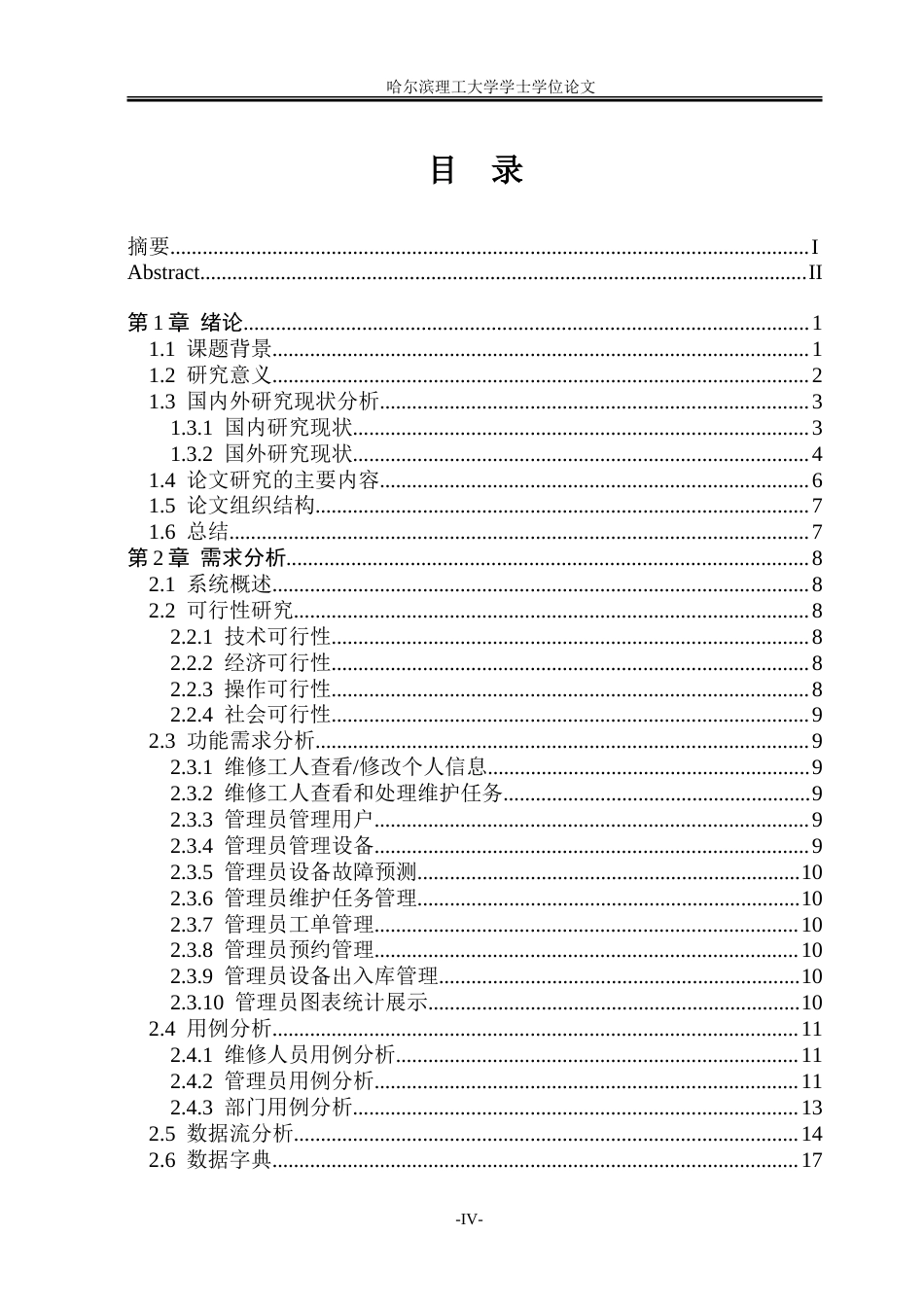 哈尔滨理工大学学士学位论文

目 录

摘要 I
Abstract II

第1章 绪论 1
1.1 课题背景 1
1.2 研究意义 2
1.3 国内外研究现状分析 3
1.3.1 国内研究现状 3
1.3.2 国外研究现状 4
1.4 论文研究的主要内容 6
1.5 论文组织结构 7
1.6 总结 7
第2章 需求分析 8
2.1 系统概述 8
2.2 可行性研究 8
2.2.1 技术可行性 8
2.2.2 经济可行性 8
2.2.3 操作可行性 8
2.2.4 社会可行性 9
2.3 功能需求分析 9
2.3.1 维修工人查看/修改个人信息 9
2.3.2 维修工人查看和处理维护任务 9
2.3.3 管理员管理用户 9
2.3.4 管理员管理设备 9
2.3.5 管理员设备故障预测 10
2.3.6 管理员维护任务管理 10
2.3.7 管理员工单管理 10
2.3.8 管理员预约管理 10
2.3.9 管理员设备出入库管理 10
2.3.10 管理员图表统计展示 10
2.4 用例分析 11
2.4.1 维修人员用例分析 11
2.4.2 管理员用例分析 11
2.4.3 部门用例分析 13
2.5 数据流分析 14
2.6 数据字典 17

-IV-